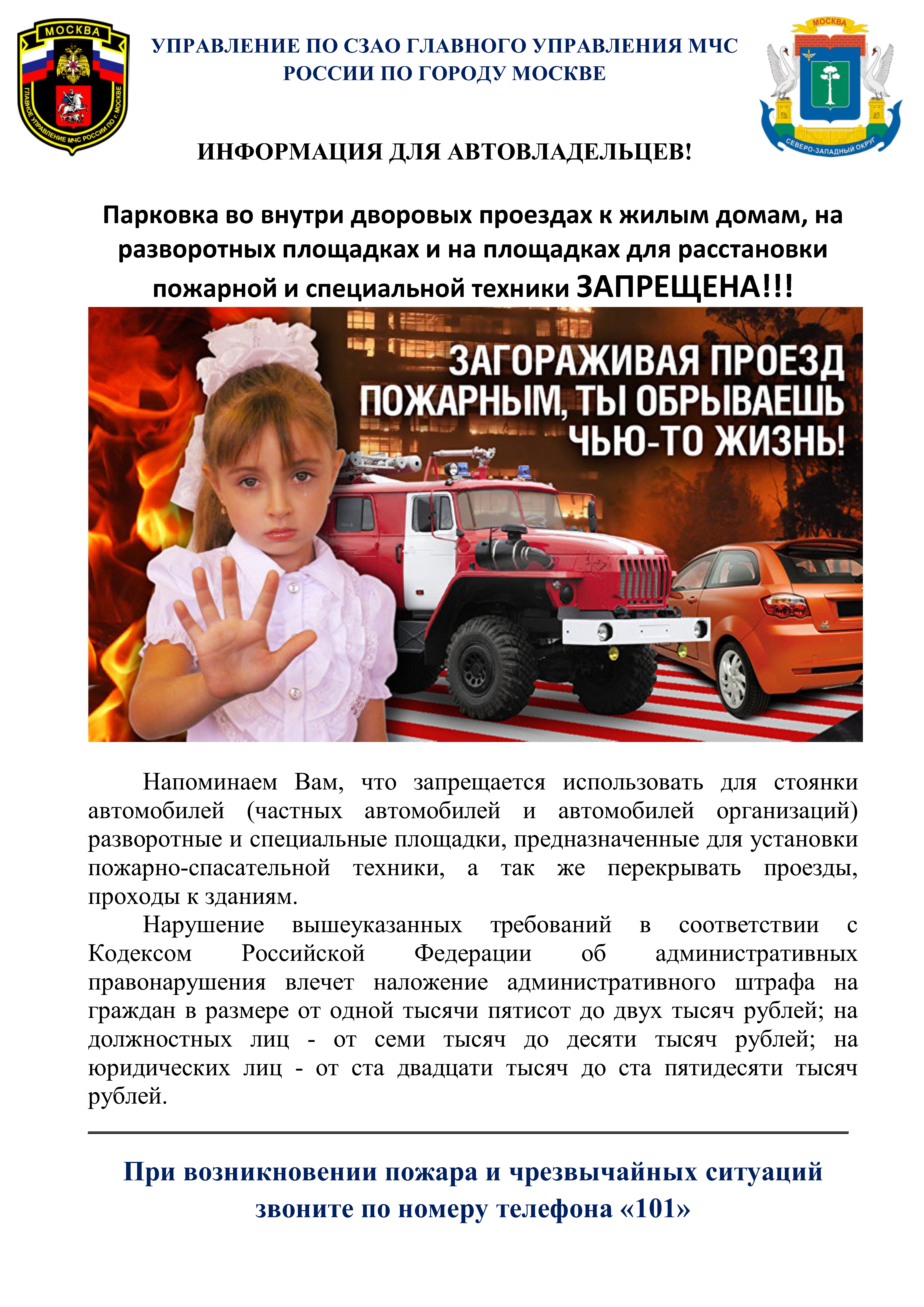 МОСКВА
ГЛАВНОЕ УПРАВЛЕНИЕ МЧС РОССИИ ПО г. МОСКВЕ

УПРАВЛЕНИЕ ПО СЗАО ГЛАВНОГО УПРАВЛЕНИЯ МЧС РОССИИ ПО ГОРОДУ МОСКВЕ

МОСКВА
СЕВЕРО-ЗАПАДНЫЙ ОКРУГ

ИНФОРМАЦИЯ ДЛЯ АВТОВЛАДЕЛЬЦЕВ!

Парковка во внутри дворовых проездах к жилым домам, на разворотных площадках и на площадках для расстановки пожарной и специальной техники ЗАПРЕЩЕНА!!!

ЗАГОРАЖИВАЯ ПРОЕЗД ПОЖАРНЫМ, ТЫ ОБРЫВАЕШЬ ЧЬЮ-ТО ЖИЗНЬ!

Напоминаем Вам, что запрещается использовать для стоянки автомобилей (частных автомобилей и автомобилей организаций) разворотные и специальные площадки, предназначенные для установки пожарно-спасательной техники, а так же перекрывать проезды, проходы к зданиям.

Нарушение вышеуказанных требований в соответствии с Кодексом Российской Федерации об административных правонарушения влечет наложение административного штрафа на граждан в размере от одной тысячи пятисот до двух тысяч рублей; на должностных лиц - от семи тысяч до десяти тысяч рублей; на юридических лиц - от ста двадцати тысяч до ста пятидесяти тысяч рублей.

При возникновении пожара и чрезвычайных ситуаций звоните по номеру телефона «101»